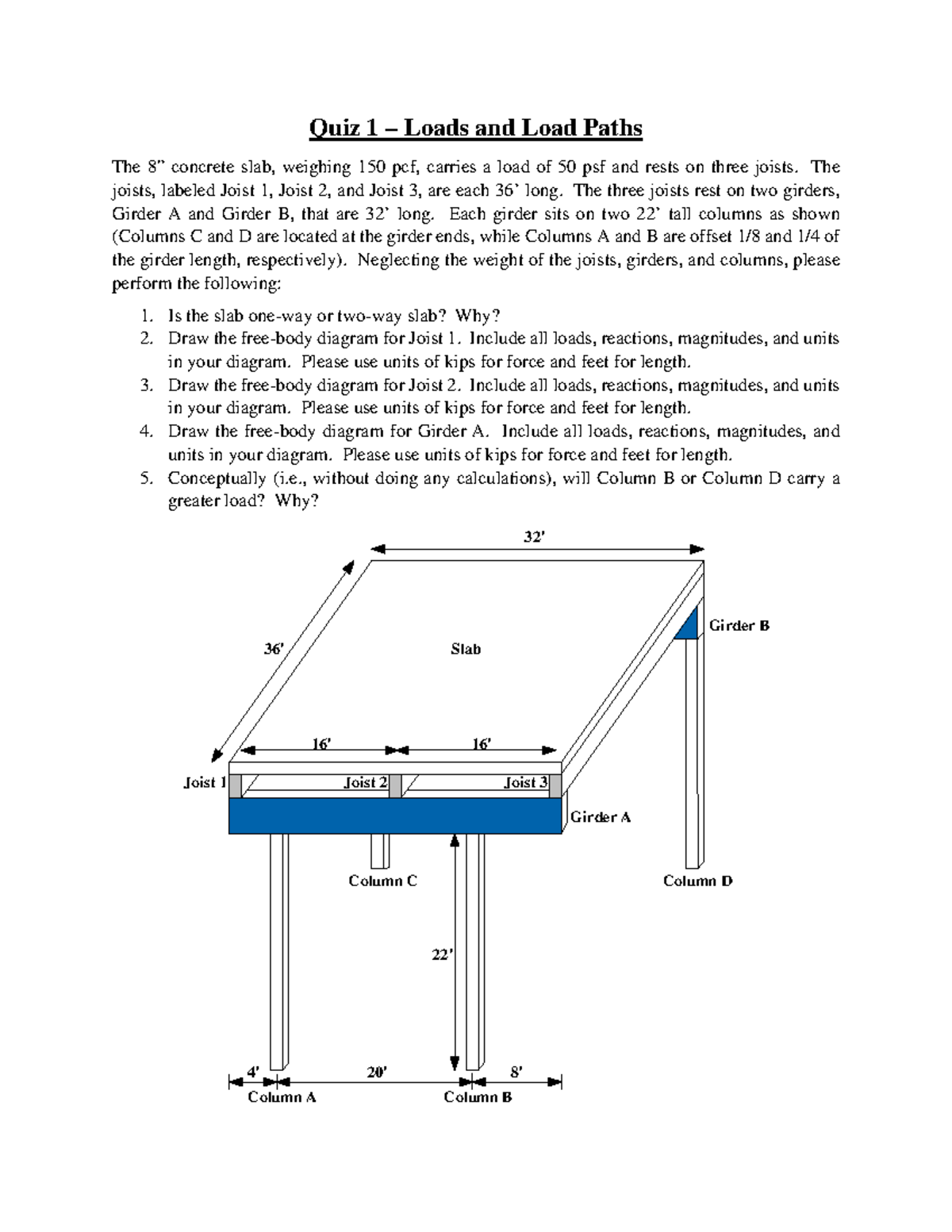 Quiz 1 – Loads and Load Paths

The 8" concrete slab, weighing 150 pcf, carries a load of 50 psf and rests on three joists. The joists, labeled Joist 1, Joist 2, and Joist 3, are each 36' long. The three joists rest on two girders, Girder A and Girder B, that are 32' long. Each girder sits on two 22' tall columns as shown (Columns C and D are located at the girder ends, while Columns A and B are offset 1/8 and 1/4 of the girder length, respectively). Neglecting the weight of the joists, girders, and columns, please perform the following:

1. Is the slab one-way or two-way slab? Why?
2. Draw the free-body diagram for Joist 1. Include all loads, reactions, magnitudes, and units in your diagram. Please use units of kips for force and feet for length.
3. Draw the free-body diagram for Joist 2. Include all loads, reactions, magnitudes, and units in your diagram. Please use units of kips for force and feet for length.
4. Draw the free-body diagram for Girder A. Include all loads, reactions, magnitudes, and units in your diagram. Please use units of kips for force and feet for length.
5. Conceptually (i.e., without doing any calculations), will Column B or Column D carry a greater load? Why?

32'
36'
Slab
Girder B
16'
16'
Joist 1
Joist 2
Joist 3
Girder A
Column C
Column D
22'
4'
20'
8'
Column A
Column B